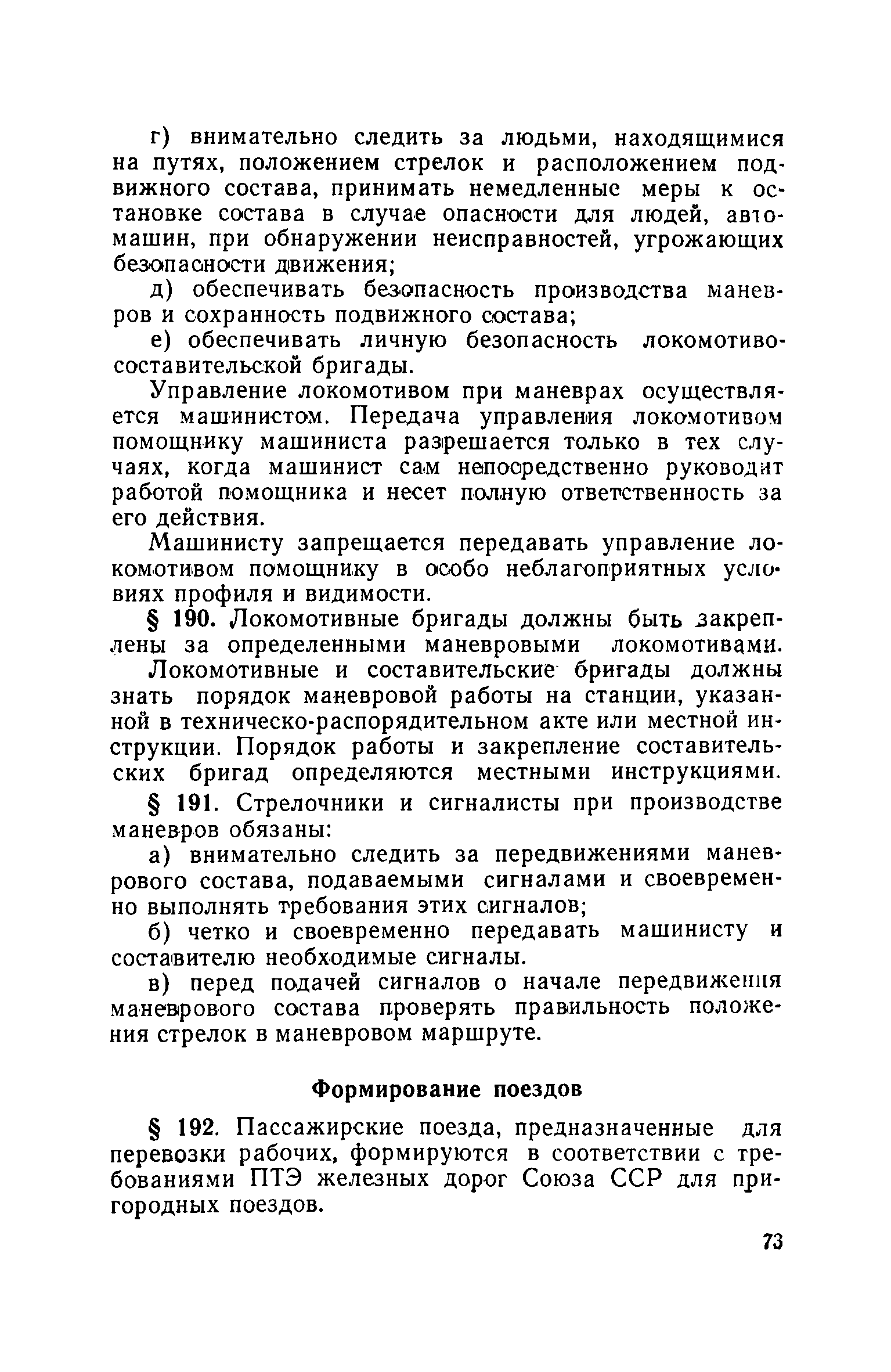 г) внимательно следить за людьми, находящимися на путях, положением стрелок и расположением подвижного состава, принимать немедленные меры к остановке состава в случае опасности для людей, автомашин, при обнаружении неисправностей, угрожающих безопасности движения;

д) обеспечивать безопасность производства маневров и сохранность подвижного состава;

е) обеспечивать личную безопасность локомотивосоставительской бригады.

Управление локомотивом при маневрах осуществляется машинистом. Передача управления локомотивом помощнику машиниста разрешается только в тех случаях, когда машинист сам непосредственно руководит работой помощника и несет полную ответственность за его действия.

Машинисту запрещается передавать управление локомотивом помощнику в особо неблагоприятных условиях профиля и видимости.

§ 190. Локомотивные бригады должны быть закреплены за определенными маневровыми локомотивами.

Локомотивные и составительские бригады должны знать порядок маневровой работы на станции, указанной в техническо-распорядительном акте или местной инструкции. Порядок работы и закрепление составительских бригад определяются местными инструкциями.

§ 191. Стрелочники и сигналисты при производстве маневров обязаны:

а) внимательно следить за передвижениями маневрового состава, подаваемыми сигналами и своевременно выполнять требования этих сигналов;

б) четко и своевременно передавать машинисту и составителю необходимые сигналы.

в) перед подачей сигналов о начале передвижения маневрового состава проверять правильность положения стрелок в маневровом маршруте.

Формирование поездов

§ 192. Пассажирские поезда, предназначенные для перевозки рабочих, формируются в соответствии с требованиями ПТЭ железных дорог Союза ССР для пригородных поездов.

73